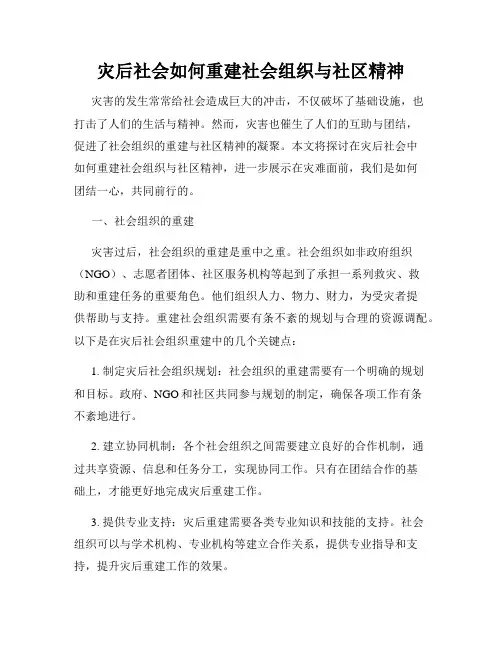 灾后社会如何重建社会组织与社区精神

灾害的发生常常给社会造成巨大的冲击，不仅破坏了基础设施，也打击了人们的生活与精神。然而，灾害也催生了人们的互助与团结，促进了社会组织的重建与社区精神的凝聚。本文将探讨在灾后社会中如何重建社会组织与社区精神，进一步展示在灾难面前，我们是如何团结一心，共同前行的。

一、社会组织的重建

灾害过后，社会组织的重建是重中之重。社会组织如非政府组织（NGO）、志愿者团体、社区服务机构等起到了承担一系列救灾、救助和重建任务的重要角色。他们组织人力、物力、财力，为受灾者提供帮助与支持。重建社会组织需要有条不紊的规划与合理的资源调配。以下是在灾后社会组织重建中的几个关键点：

1. 制定灾后社会组织规划：社会组织的重建需要有一个明确的规划和目标。政府、NGO和社区共同参与规划的制定，确保各项工作有条不紊地进行。

2. 建立协同机制：各个社会组织之间需要建立良好的合作机制，通过共享资源、信息和任务分工，实现协同工作。只有在团结合作的基础上，才能更好地完成灾后重建工作。

3. 提供专业支持：灾后重建需要各类专业知识和技能的支持。社会组织可以与学术机构、专业机构等建立合作关系，提供专业指导和支持，提升灾后重建工作的效果。